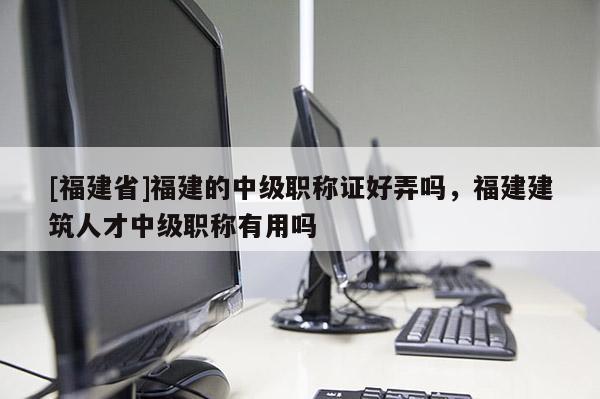 [福建省]福建的中级职称证好弄吗，福建建筑人才中级职称有用吗